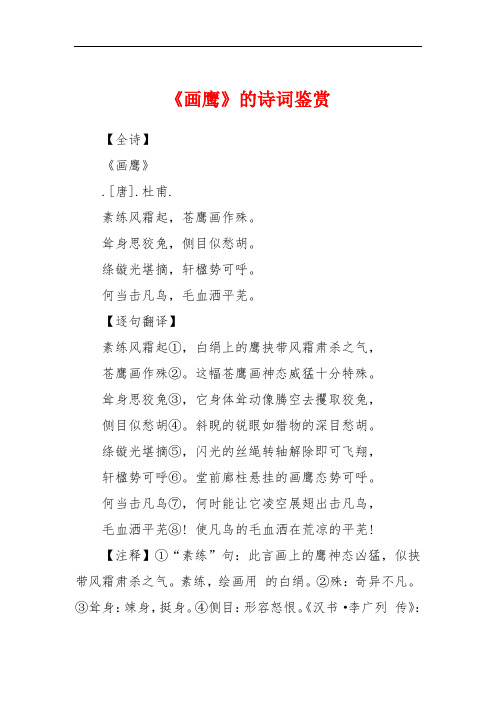 《画鹰》的诗词鉴赏

【全诗】

《画鹰》

.[唐].杜甫.

素练风霜起，苍鹰画作殊。

耸身思狡兔，侧目似愁胡。

绦镟光堪摘，轩楹势可呼。

何当击凡鸟，毛血洒平芜。

【逐句翻译】

素练风霜起①，白绢上的鹰挟带风霜肃杀之气，

苍鹰画作殊②。这幅苍鹰画神态威猛十分特殊。

耸身思狡兔③，它身体耸动像腾空去攫取狡兔，

侧目似愁胡④。斜睨的锐眼如猎物的深目愁胡。

绦镟光堪摘⑤，闪光的丝绳转轴解除即可飞翔，

轩楹势可呼⑥。堂前廊柱悬挂的画鹰态势可呼。

何当击凡鸟⑦，何时能让它凌空展翅出击凡鸟，

毛血洒平芜⑧！使凡鸟的毛血洒在荒凉的平芜！

【注释】①“素练”句：此言画上的鹰神态凶猛，似挟带风霜肃杀之气。素练，绘画用 的白绢。②殊：奇异不凡。③耸身：竦身，挺身。④侧目：形容怒恨。《汉书·李广列 传》：